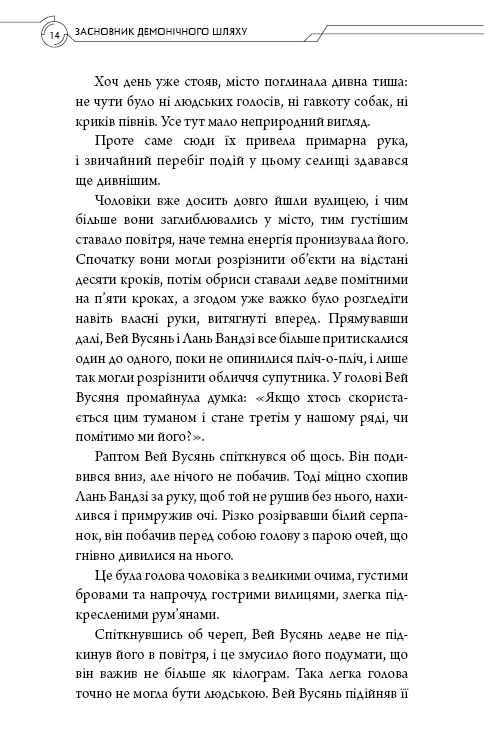 14 ЗАСНОВНИК ДЕМОНІЧНОГО ШЛЯХУ

Хоч день уже стояв, місто поглинала дивна тиша: не чути було ні людських голосів, ні гавкоту собак, ні криків півнів. Усе тут мало неприродний вигляд.

Проте саме сюди їх привела примарна рука, і звичайний перебіг подій у цьому селищі здавався ще дивнішим.

Чоловіки вже досить довго йшли вулицею, і чим більше вони заглиблювались у місто, тим густішим ставало повітря, наче темна енергія пронизувала його. Спочатку вони могли розрізнити об'єкти на відстані десяти кроків, потім обриси ставали ледве помітними на п'яти кроках, а згодом уже важко було розгледіти навіть власні руки, витягнуті вперед. Прямувавши далі, Вей Вусянь і Лань Вандзі все більше притискалися один до одного, поки не опинилися пліч-о-пліч, і лише так могли розрізнити обличчя супутника. У голові Вей Вусяня промайнула думка: «Якщо хтось скористається цим туманом і стане третім у нашому ряді, чи помітимо ми його?».

Раптом Вей Вусянь спіткнувся об щось. Він подивився вниз, але нічого не побачив. Тоді міцно схопив Лань Вандзі за руку, щоб той не рушив без нього, нахилився і примружив очі. Різко розірвавши білий серпанок, він побачив перед собою голову з парою очей, що гнівно дивилися на нього.

Це була голова чоловіка з великими очима, густими бровами та напрочуд гострими вилицями, злегка підкресленими рум'янами.

Спіткнувшись об череп, Вей Вусянь ледве не підкинув його в повітря, і це змусило його подумати, що він важив не більше як кілограм. Така легка голова точно не могла бути людською. Вей Вусянь підійняв її